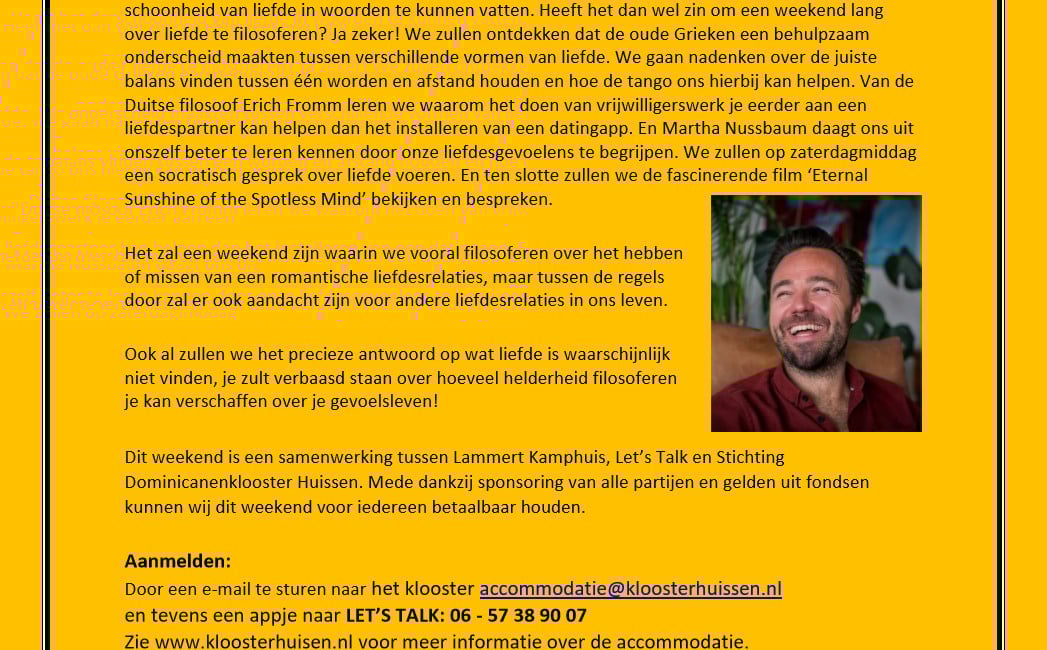 schoonheid van liefde in woorden te kunnen vatten. Heeft het dan wel zin om een weekend lang over liefde te filosoferen? Ja zeker! We zullen ontdekken dat de oude Grieken een behulpzaam onderscheid maakten tussen verschillende vormen van liefde. We gaan nadenken over de juiste balans vinden tussen één worden en afstand houden en hoe de tango ons hierbij kan helpen. Van de Duitse filosoof Erich Fromm leren we waarom het doen van vrijwilligerswerk je eerder aan een liefdespartner kan helpen dan het installeren van een datingapp. En Martha Nussbaum daagt ons uit onszelf beter te leren kennen door onze liefdesgevoelens te begrijpen. We zullen op zaterdagmiddag een socratisch gesprek over liefde voeren. En ten slotte zullen we de fascinerende film 'Eternal Sunshine of the Spotless Mind' bekijken en bespreken.

Het zal een weekend zijn waarin we vooral filosoferen over het hebben of missen van een romantische liefdesrelaties, maar tussen de regels door zal er ook aandacht zijn voor andere liefdesrelaties in ons leven.

Ook al zullen we het precieze antwoord op wat liefde is waarschijnlijk niet vinden, je zult verbaasd staan over hoeveel helderheid filosoferen je kan verschaffen over je gevoelsleven!

Dit weekend is een samenwerking tussen Lammert Kamphuis, Let's Talk en Stichting Dominicanenklooster Huissen. Mede dankzij sponsoring van alle partijen en gelden uit fondsen kunnen wij dit weekend voor iedereen betaalbaar houden.

Aanmelden:
Door een e-mail te sturen naar het klooster accommodatie@kloosterhuissen.nl
en tevens een appje naar LET'S TALK: 06 - 57 38 90 07
Zie www.kloosterhuisen.nl voor meer informatie over de accommodatie.